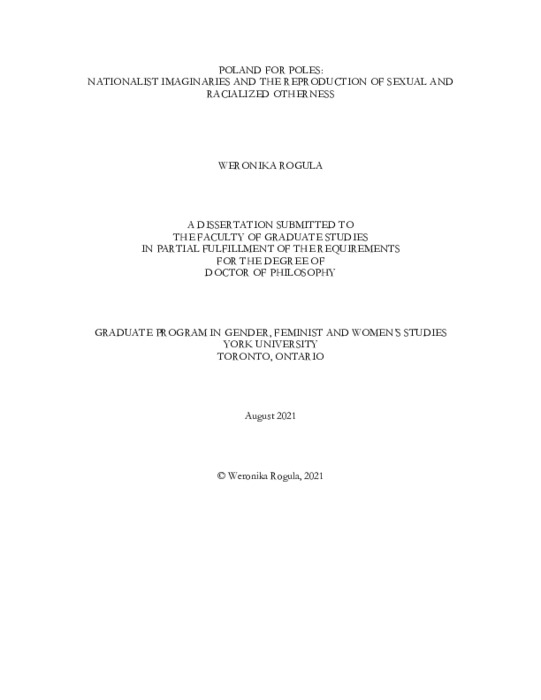 POLAND FOR POLES:
NATIONALIST IMAGINARIES AND THE REPRODUCTION OF SEXUAL AND RACIALIZED OTHERNESS

WERONIKA ROGULA

A DISSERTATION SUBMITTED TO
THE FACULTY OF GRADUATE STUDIES
IN PARTIAL FULFILLMENT OF THE REQUIREMENTS
FOR THE DEGREE OF
DOCTOR OF PHILOSOPHY

GRADUATE PROGRAM IN GENDER, FEMINIST AND WOMEN'S STUDIES
YORK UNIVERSITY
TORONTO, ONTARIO

August 2021

© Weronika Rogula, 2021